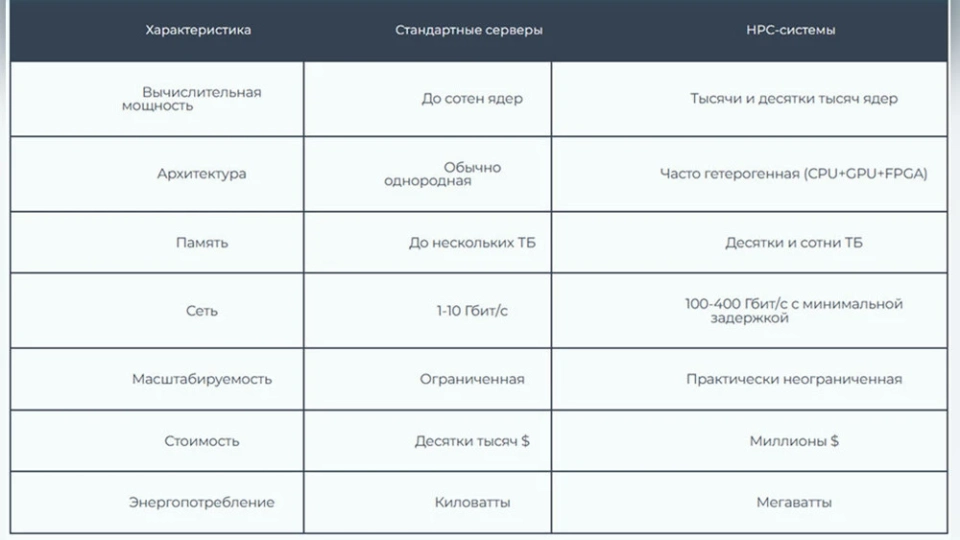 | Характеристика | Стандартные серверы | HPC-системы |
|---|---|---|
| Вычислительная мощность | До сотен ядер | Тысячи и десятки тысяч ядер |
| Архитектура | Обычно однородная | Часто гетерогенная (CPU+GPU+FPGA) |
| Память | До нескольких ТБ | Десятки и сотни ТБ |
| Сеть | 1-10 Гбит/с | 100-400 Гбит/с с минимальной задержкой |
| Масштабируемость | Ограниченная | Практически неограниченная |
| Стоимость | Десятки тысяч $ | Миллионы $ |
| Энергопотребление | Киловатты | Мегаватты |